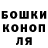 БОШКИ
КОНОП
ЛЯ